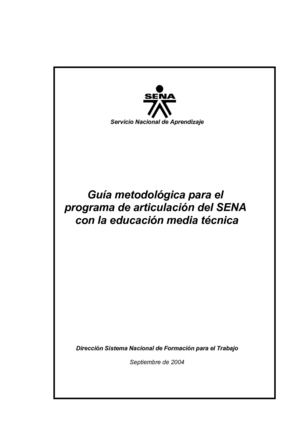 SENA

Servicio Nacional de Aprendizaje

Guía metodológica para el programa de articulación del SENA con la educación media técnica

Dirección Sistema Nacional de Formación para el Trabajo

Septiembre de 2004